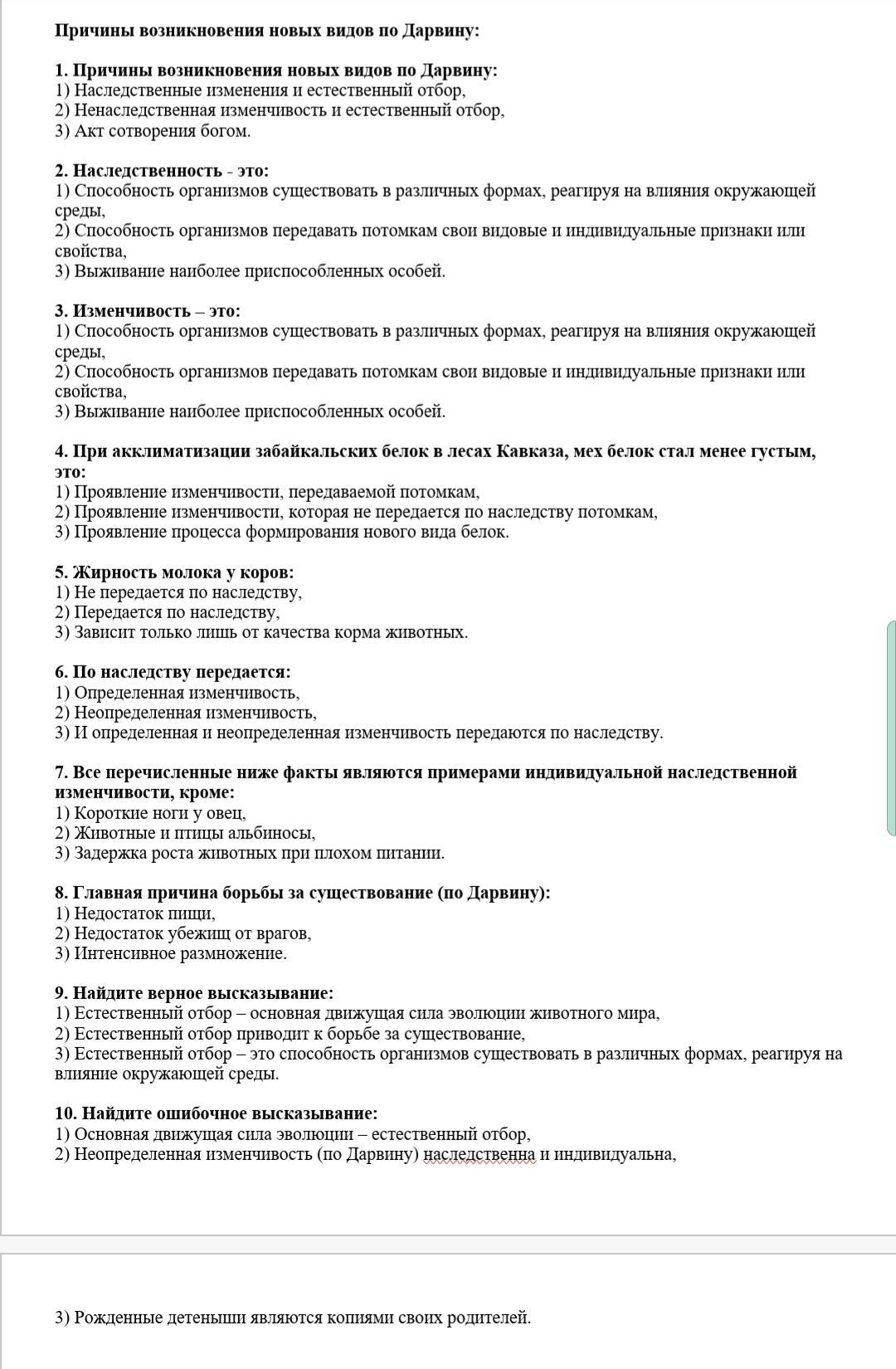 Причины возникновения новых видов по Дарвину:

1. Причины возникновения новых видов по Дарвину:
1) Наследственные изменения и естественный отбор,
2) Ненаследственная изменчивость и естественный отбор,
3) Акт сотворения богом.

2. Наследственность - это:
1) Способность организмов существовать в различных формах, реагируя на влияния окружающей среды,
2) Способность организмов передавать потомкам свои видовые и индивидуальные признаки или свойства,
3) Выживание наиболее приспособленных особей.

3. Изменчивость – это:
1) Способность организмов существовать в различных формах, реагируя на влияния окружающей среды,
2) Способность организмов передавать потомкам свои видовые и индивидуальные признаки или свойства,
3) Выживание наиболее приспособленных особей.

4. При акклиматизации забайкальских белок в лесах Кавказа, мех белок стал менее густым, это:
1) Проявление изменчивости, передаваемой потомкам,
2) Проявление изменчивости, которая не передается по наследству потомкам,
3) Проявление процесса формирования нового вида белок.

5. Жирность молока у коров:
1) Не передается по наследству,
2) Передается по наследству,
3) Зависит только лишь от качества корма животных.

6. По наследству передается:
1) Определенная изменчивость,
2) Неопределенная изменчивость,
3) И определенная и неопределенная изменчивость передаются по наследству.

7. Все перечисленные ниже факты являются примерами индивидуальной наследственной изменчивости, кроме:
1) Короткие ноги у овец,
2) Животные и птицы альбиносы,
3) Задержка роста животных при плохом питании.

8. Главная причина борьбы за существование (по Дарвину):
1) Недостаток пищи,
2) Недостаток убежищ от врагов,
3) Интенсивное размножение.

9. Найдите верное высказывание:
1) Естественный отбор – основная движущая сила эволюции животного мира,
2) Естественный отбор приводит к борьбе за существование,
3) Естественный отбор – это способность организмов существовать в различных формах, реагируя на влияние окружающей среды.

10. Найдите ошибочное высказывание:
1) Основная движущая сила эволюции – естественный отбор,
2) Неопределенная изменчивость (по Дарвину) наследственна и индивидуальна,

3) Рожденные детеныши являются копиями своих родителей.